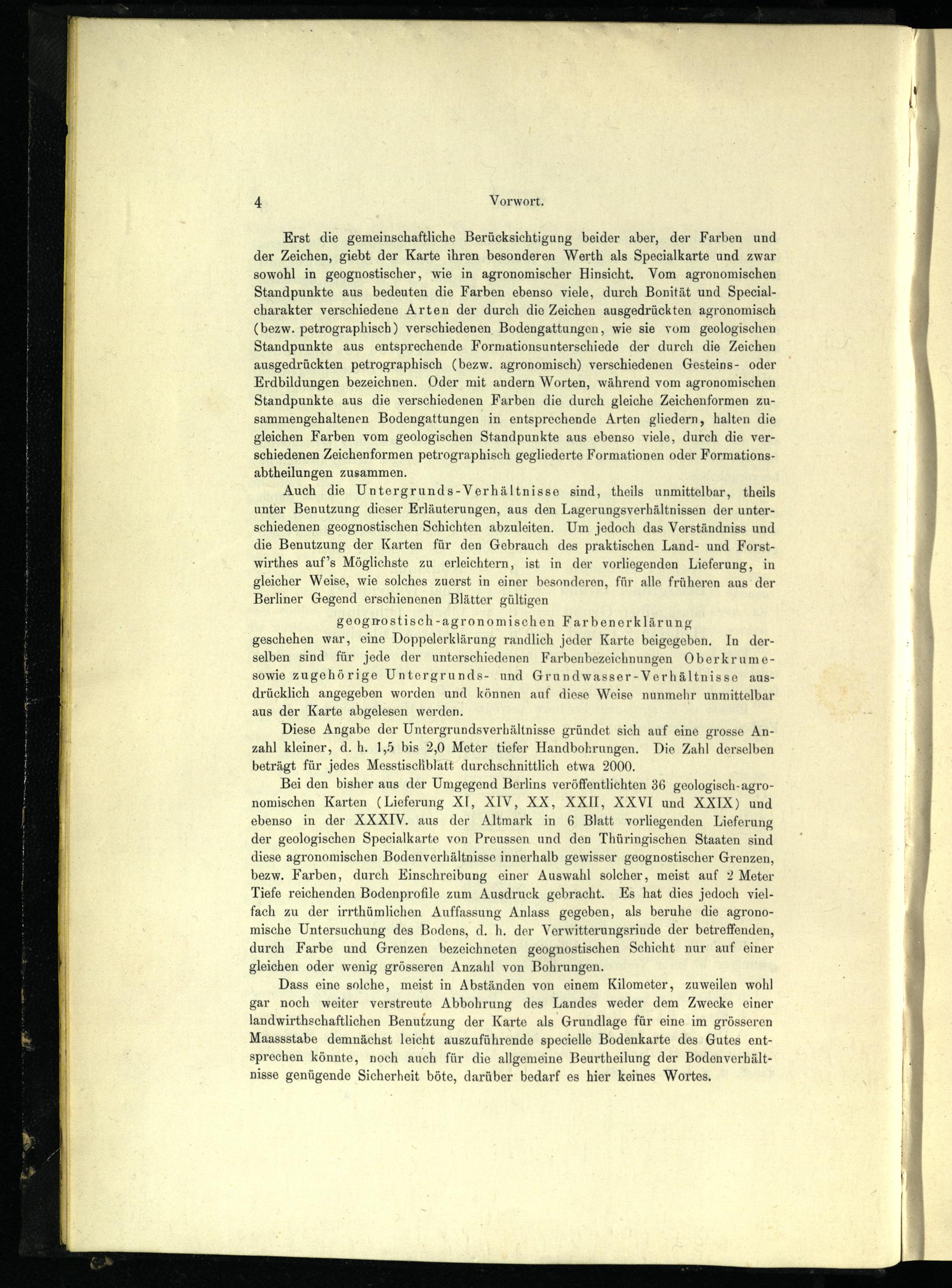 4 Vorwort.

Erst die gemeinschaftliche Berücksichtigung beider aber, der Farben und der Zeichen, giebt der Karte ihren besonderen Werth als Specialkarte und zwar sowohl in geognostischer, wie in agronomischer Hinsicht. Vom agronomischen Standpunkte aus bedeuten die Farben ebenso viele, durch Bonität und Specialcharakter verschiedene Arten der durch die Zeichen ausgedrückten agronomisch (bezw. petrographisch) verschiedenen Bodengattungen, wie sie vom geologischen Standpunkte aus entsprechende Formationsunterschiede der durch die Zeichen ausgedrückten petrographisch (bezw. agronomisch) verschiedenen Gesteins- oder Erdbildungen bezeichnen. Oder mit andern Worten, während vom agronomischen Standpunkte aus die verschiedenen Farben die durch gleiche Zeichenformen zusammengehaltenen Bodengattungen in entsprechende Arten gliedern, halten die gleichen Farben vom geologischen Standpunkte aus ebenso viele, durch die verschiedenen Zeichenformen petrographisch gegliederte Formationen oder Formationsabtheilungen zusammen.

Auch die Untergrunds-Verhältnisse sind, theils unmittelbar, theils unter Benutzung dieser Erläuterungen, aus den Lagerungsverhältnissen der unterschiedenen geognostischen Schichten abzuleiten. Um jedoch das Verständniss und die Benutzung der Karten für den Gebrauch des praktischen Land- und Forstwirthes auf's Möglichste zu erleichtern, ist in der vorliegenden Lieferung, in gleicher Weise, wie solches zuerst in einer besonderen, für alle früheren aus der Berliner Gegend erschienenen Blätter gültigen

geognostisch-agronomischen Farbenerklärung

geschehen war, eine Doppelerklärung randlich jeder Karte beigegeben. In derselben sind für jede der unterschiedenen Farbenbezeichnungen Oberkrume- sowie zugehörige Untergrunds- und Grundwasser-Verhältnisse ausdrücklich angegeben worden und können auf diese Weise nunmehr unmittelbar aus der Karte abgelesen werden.

Diese Angabe der Untergrundsverhältnisse gründet sich auf eine grosse Anzahl kleiner, d. h. 1,5 bis 2,0 Meter tiefer Handbohrungen. Die Zahl derselben beträgt für jedes Messtischblatt durchschnittlich etwa 2000.

Bei den bisher aus der Umgegend Berlins veröffentlichten 36 geologisch-agronomischen Karten (Lieferung XI, XIV, XX, XXII, XXVI und XXIX) und ebenso in der XXXIV. aus der Altmark in 6 Blatt vorliegenden Lieferung der geologischen Specialkarte von Preussen und den Thüringischen Staaten sind diese agronomischen Bodenverhältnisse innerhalb gewisser geognostischer Grenzen, bezw. Farben, durch Einschreibung einer Auswahl solcher, meist auf 2 Meter Tiefe reichenden Bodenprofile zum Ausdruck gebracht. Es hat dies jedoch vielfach zu der irrthümlichen Auffassung Anlass gegeben, als beruhe die agronomische Untersuchung des Bodens, d. h. der Verwitterungsrinde der betreffenden, durch Farbe und Grenzen bezeichneten geognostischen Schicht nur auf einer gleichen oder wenig grösseren Anzahl von Bohrungen.

Dass eine solche, meist in Abständen von einem Kilometer, zuweilen wohl gar noch weiter verstreute Abbohrung des Landes weder dem Zwecke einer landwirthschaftlichen Benutzung der Karte als Grundlage für eine im grösseren Maassstabe demnächst leicht auszuführende specielle Bodenkarte des Gutes entsprechen könnte, noch auch für die allgemeine Beurtheilung der Bodenverhältnisse genügende Sicherheit böte, darüber bedarf es hier keines Wortes.